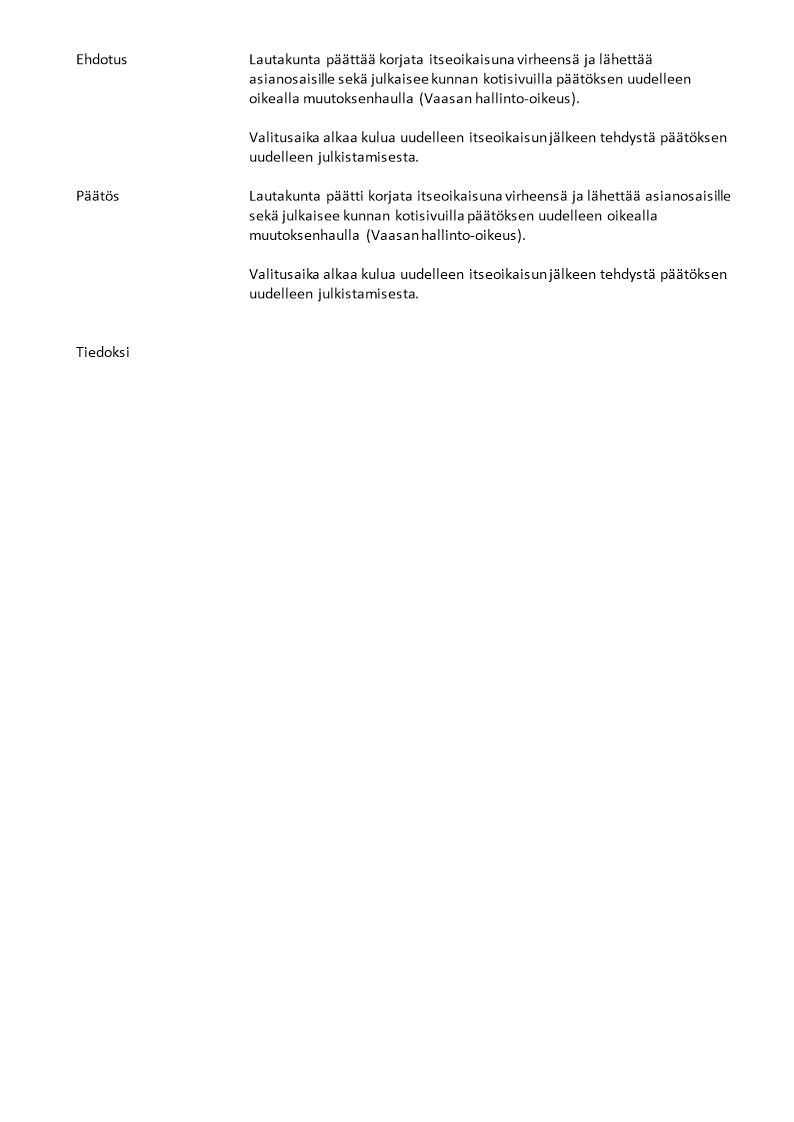 Ehdotus

Lautakunta päättää korjata itseoikaisuna virheensä ja lähettää asianosaisille sekä julkaisee kunnan kotisivuilla päätöksen uudelleen oikealla muutoksenhaulla (Vaasan hallinto-oikeus).

Valitusaika alkaa kulua uudelleen itseoikaisun jälkeen tehdystä päätöksen uudelleen julkistamisesta.

Päätös

Lautakunta päätti korjata itseoikaisuna virheensä ja lähettää asianosaisille sekä julkaisee kunnan kotisivuilla päätöksen uudelleen oikealla muutoksenhaulla (Vaasan hallinto-oikeus).

Valitusaika alkaa kulua uudelleen itseoikaisun jälkeen tehdystä päätöksen uudelleen julkistamisesta.

Tiedoksi